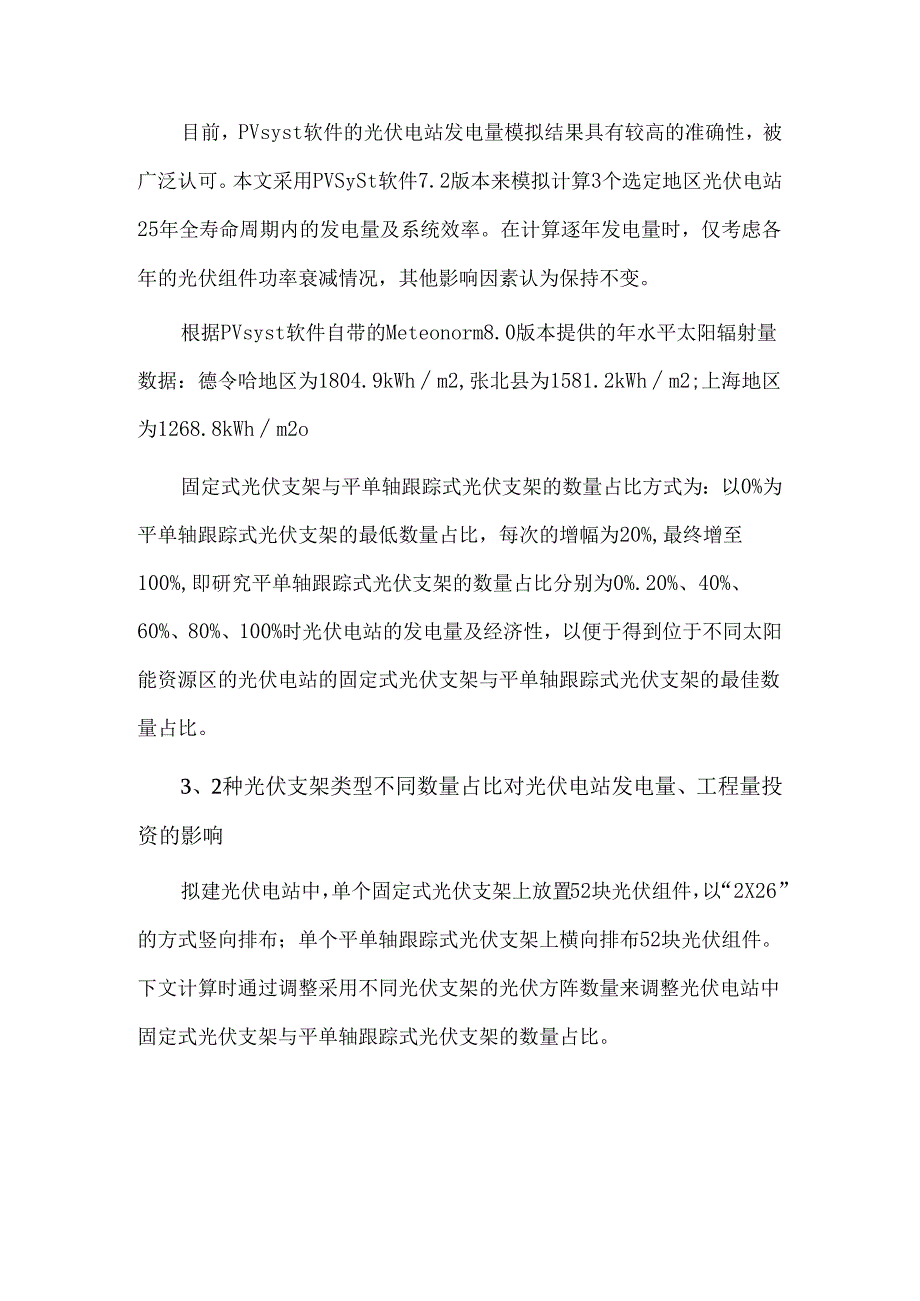 目前，PVsyst软件的光伏电站发电量模拟结果具有较高的准确性，被广泛认可。本文采用PVSySt软件7.2版本来模拟计算3个选定地区光伏电站25年全寿命周期内的发电量及系统效率。在计算逐年发电量时，仅考虑各年的光伏组件功率衰减情况，其他影响因素认为保持不变。

根据PVsyst软件自带的Meteonorm8.0版本提供的年水平太阳辐射量数据：德令哈地区为1804.9kWh／m2,张北县为1581.2kWh／m2;上海地区为1268.8kWh／m2o

固定式光伏支架与平单轴跟踪式光伏支架的数量占比方式为：以0%为平单轴跟踪式光伏支架的最低数量占比，每次的增幅为20%,最终增至100%,即研究平单轴跟踪式光伏支架的数量占比分别为0%.20%、40%、60%、80%、100%时光伏电站的发电量及经济性，以便于得到位于不同太阳能资源区的光伏电站的固定式光伏支架与平单轴跟踪式光伏支架的最佳数量占比。

3、2种光伏支架类型不同数量占比对光伏电站发电量、工程量投资的影响

拟建光伏电站中，单个固定式光伏支架上放置52块光伏组件，以“2X26”的方式竖向排布；单个平单轴跟踪式光伏支架上横向排布52块光伏组件。下文计算时通过调整采用不同光伏支架的光伏方阵数量来调整光伏电站中固定式光伏支架与平单轴跟踪式光伏支架的数量占比。